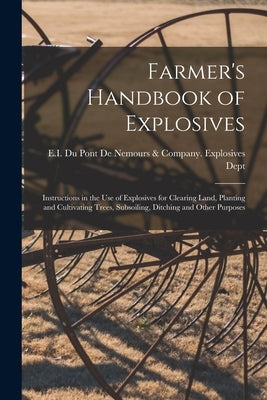 Farmer's Handbook of Explosives

E.I. Du Pont De Nemours & Company. Explosives Dept

Instructions in the Use of Explosives for Clearing Land, Planting and Cultivating Trees, Subsoiling, Ditching and Other Purposes